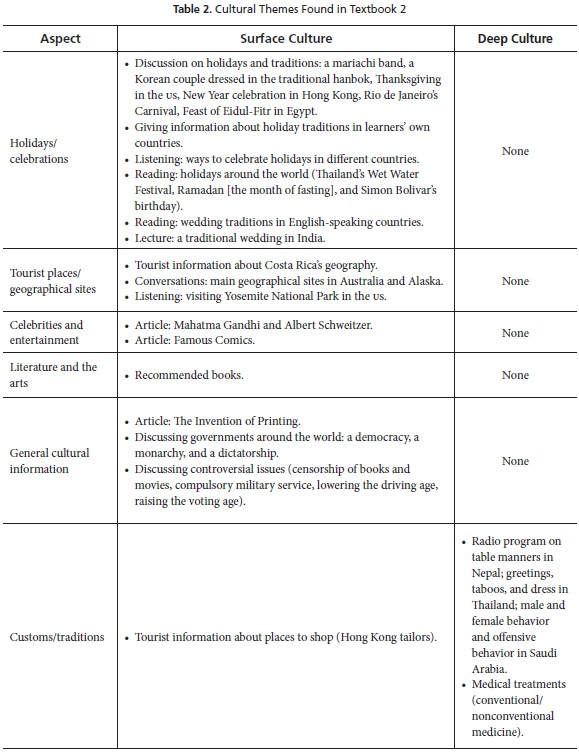 **Table 2.** Cultural Themes Found in Textbook 2

| Aspect | Surface Culture | Deep Culture |
|---|---|---|
| Holidays/ celebrations | • Discussion on holidays and traditions: a mariachi band, a Korean couple dressed in the traditional hanbok, Thanksgiving in the us, New Year celebration in Hong Kong, Rio de Janeiro's Carnival, Feast of Eidul-Fitr in Egypt. • Giving information about holiday traditions in learners' own countries. • Listening: ways to celebrate holidays in different countries. • Reading: holidays around the world (Thailand's Wet Water Festival, Ramadan [the month of fasting], and Simon Bolivar's birthday). • Reading: wedding traditions in English-speaking countries. • Lecture: a traditional wedding in India. | None |
| Tourist places/ geographical sites | • Tourist information about Costa Rica's geography. • Conversations: main geographical sites in Australia and Alaska. • Listening: visiting Yosemite National Park in the us. | None |
| Celebrities and entertainment | • Article: Mahatma Gandhi and Albert Schweitzer. • Article: Famous Comics. | None |
| Literature and the arts | • Recommended books. | None |
| General cultural information | • Article: The Invention of Printing. • Discussing governments around the world: a democracy, a monarchy, and a dictatorship. • Discussing controversial issues (censorship of books and movies, compulsory military service, lowering the driving age, raising the voting age). | None |
| Customs/traditions | • Tourist information about places to shop (Hong Kong tailors). | • Radio program on table manners in Nepal; greetings, taboos, and dress in Thailand; male and female behavior and offensive behavior in Saudi Arabia. • Medical treatments (conventional/ nonconventional medicine). |